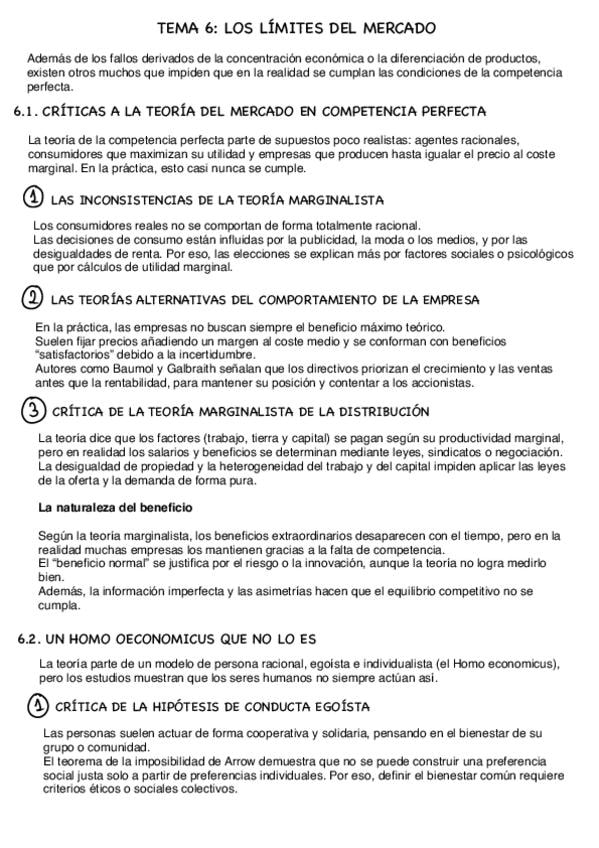 TEMA 6: LOS LÍMITES DEL MERCADO

Además de los fallos derivados de la concentración económica o la diferenciación de productos, existen otros muchos que impiden que en la realidad se cumplan las condiciones de la competencia perfecta.

6.1. CRÍTICAS A LA TEORÍA DEL MERCADO EN COMPETENCIA PERFECTA

La teoría de la competencia perfecta parte de supuestos poco realistas: agentes racionales, consumidores que maximizan su utilidad y empresas que producen hasta igualar el precio al coste marginal. En la práctica, esto casi nunca se cumple.

1 LAS INCONSISTENCIAS DE LA TEORÍA MARGINALISTA

Los consumidores reales no se comportan de forma totalmente racional.
Las decisiones de consumo están influidas por la publicidad, la moda o los medios, y por las desigualdades de renta. Por eso, las elecciones se explican más por factores sociales o psicológicos que por cálculos de utilidad marginal.

2 LAS TEORÍAS ALTERNATIVAS DEL COMPORTAMIENTO DE LA EMPRESA

En la práctica, las empresas no buscan siempre el beneficio máximo teórico.
Suelen fijar precios añadiendo un margen al coste medio y se conforman con beneficios "satisfactorios" debido a la incertidumbre.
Autores como Baumol y Galbraith señalan que los directivos priorizan el crecimiento y las ventas antes que la rentabilidad, para mantener su posición y contentar a los accionistas.

3 CRÍTICA DE LA TEORÍA MARGINALISTA DE LA DISTRIBUCIÓN

La teoría dice que los factores (trabajo, tierra y capital) se pagan según su productividad marginal, pero en realidad los salarios y beneficios se determinan mediante leyes, sindicatos o negociación.
La desigualdad de propiedad y la heterogeneidad del trabajo y del capital impiden aplicar las leyes de la oferta y la demanda de forma pura.

La naturaleza del beneficio

Según la teoría marginalista, los beneficios extraordinarios desaparecen con el tiempo, pero en la realidad muchas empresas los mantienen gracias a la falta de competencia.
El "beneficio normal" se justifica por el riesgo o la innovación, aunque la teoría no logra medirlo bien.
Además, la información imperfecta y las asimetrías hacen que el equilibrio competitivo no se cumpla.

6.2. UN HOMO OECONOMICUS QUE NO LO ES

La teoría parte de un modelo de persona racional, egoísta e individualista (el Homo economicus), pero los estudios muestran que los seres humanos no siempre actúan así.

1 CRÍTICA DE LA HIPÓTESIS DE CONDUCTA EGOÍSTA

Las personas suelen actuar de forma cooperativa y solidaria, pensando en el bienestar de su grupo o comunidad.
El teorema de la imposibilidad de Arrow demuestra que no se puede construir una preferencia social justa solo a partir de preferencias individuales. Por eso, definir el bienestar común requiere criterios éticos o sociales colectivos.